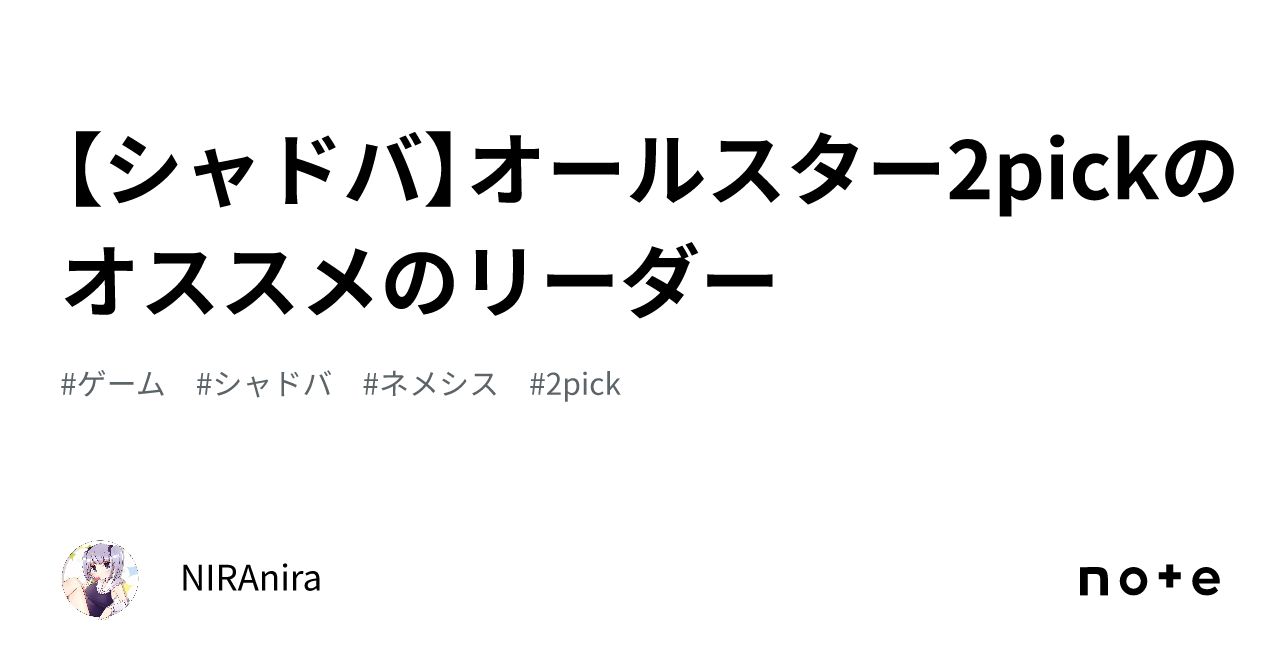 【シャドバ】オールスター2pickのオススメのリーダー

#ゲーム #シャドバ #ネメシス #2pick

NIRAnira

note